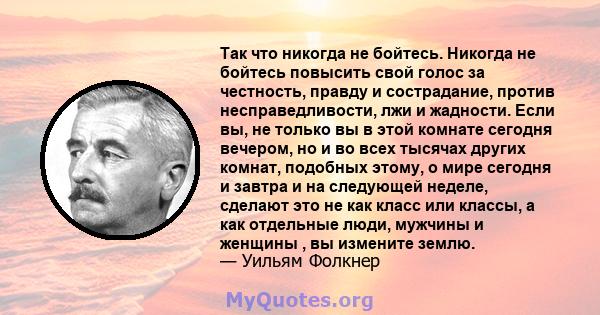 Так что никогда не бойтесь. Никогда не бойтесь повысить свой голос за честность, правду и сострадание, против несправедливости, лжи и жадности. Если вы, не только вы в этой комнате сегодня вечером, но и во всех тысячах других комнат, подобных этому, о мире сегодня и завтра и на следующей неделе, сделают это не как класс или классы, а как отдельные люди, мужчины и женщины , вы измените землю.
— Уильям Фолкнер

MyQuotes.org